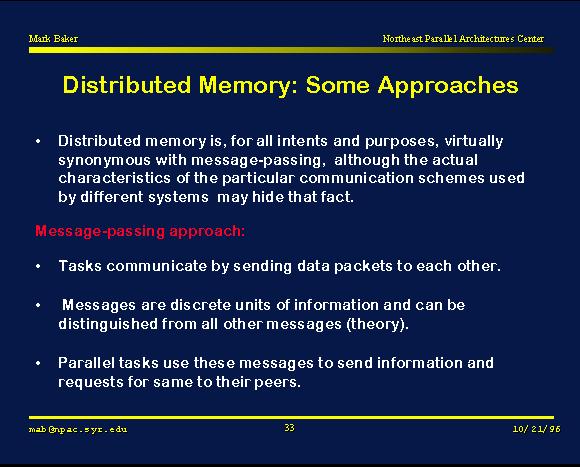 Mark Baker

Northeast Parallel Architectures Center

Distributed Memory: Some Approaches

• Distributed memory is, for all intents and purposes, virtually synonymous with message-passing, although the actual characteristics of the particular communication schemes used by different systems may hide that fact.

Message-passing approach:

• Tasks communicate by sending data packets to each other.

• Messages are discrete units of information and can be distinguished from all other messages (theory).

• Parallel tasks use these messages to send information and requests for same to their peers.

mab@npac.syr.edu

33

10/21/96